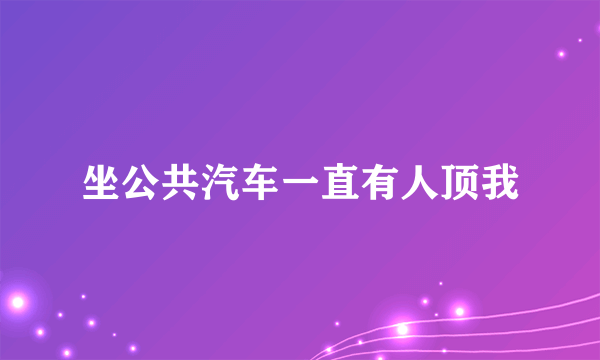 坐公共汽车一直有人顶我